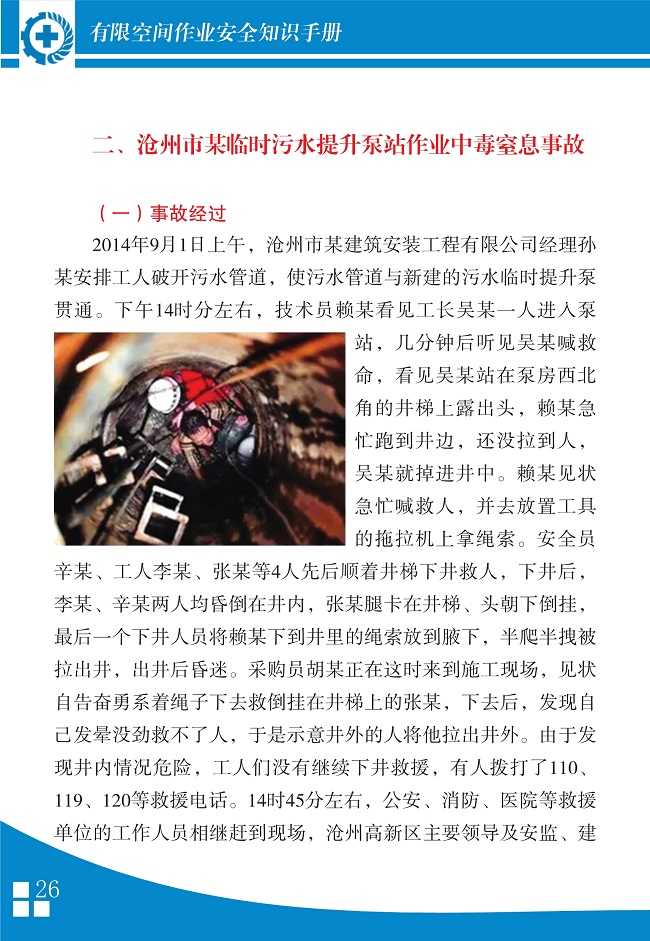 有限空间作业安全知识手册

二、沧州市某临时污水提升泵站作业中毒窒息事故

（一）事故经过

2014年9月1日上午，沧州市某建筑安装工程有限公司经理孙某安排工人破开污水管道，使污水管道与新建的污水临时提升泵贯通。下午14时分左右，技术员赖某看见工长吴某一人进入泵站，几分钟后听见吴某喊救命，看见吴某站在泵房西北角的井梯上露出头，赖某急忙跑到井边，还没拉到人，吴某就掉进井中。赖某见状急忙喊救人，并去放置工具的拖拉机上拿绳索。安全员辛某、工人李某、张某等4人先后顺着井梯下井救人，下井后，李某、辛某两人均昏倒在井内，张某腿卡在井梯、头朝下倒挂，最后一个下井人员将赖某下到井里的绳索放到腋下，半爬半拽被拉出井，出井后昏迷。采购员胡某正在这时来到施工现场，见状自告奋勇系着绳子下去救倒挂在井梯上的张某，下去后，发现自己发晕没劲救不了人，于是示意井外的人将他拉出井外。由于发现井内情况危险，工人们没有继续下井救援，有人拨打了110、119、120等救援电话。14时45分左右，公安、消防、医院等救援单位的工作人员相继赶到现场，沧州高新区主要领导及安监、建

26